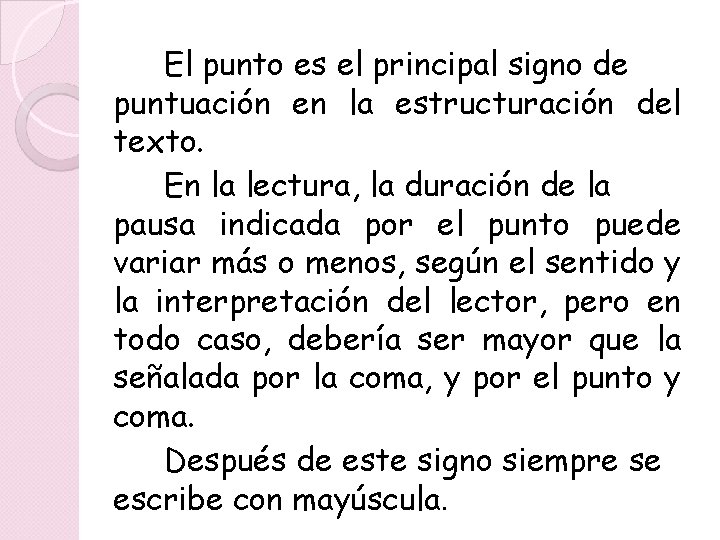 El punto es el principal signo de puntuación en la estructuración del texto.

En la lectura, la duración de la pausa indicada por el punto puede variar más o menos, según el sentido y la interpretación del lector, pero en todo caso, debería ser mayor que la señalada por la coma, y por el punto y coma.

Después de este signo siempre se escribe con mayúscula.